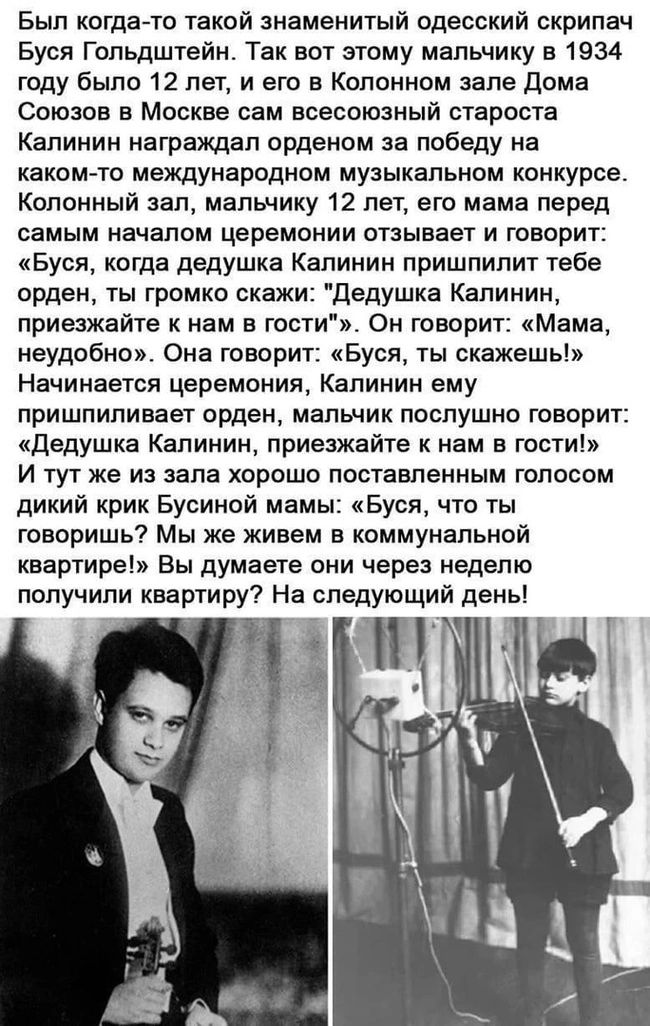 Был когда-то такой знаменитый одесский скрипач Буся Гольдштейн. Так вот этому мальчику в 1934 году было 12 лет, и его в Колонном зале Дома Союзов в Москве сам всесоюзный староста Калинин награждал орденом за победу на каком-то международном музыкальном конкурсе. Колонный зал, мальчику 12 лет, его мама перед самым началом церемонии отзывает и говорит: «Буся, когда дедушка Калинин пришпилит тебе орден, ты громко скажи: "Дедушка Калинин, приезжайте к нам в гости"». Он говорит: «Мама, неудобно». Она говорит: «Буся, ты скажешь!» Начинается церемония, Калинин ему пришпиливает орден, мальчик послушно говорит: «Дедушка Калинин, приезжайте к нам в гости!» И тут же из зала хорошо поставленным голосом дикий крик Бусиной мамы: «Буся, что ты говоришь? Мы же живем в коммунальной квартире!» Вы думаете они через неделю получили квартиру? На следующий день!